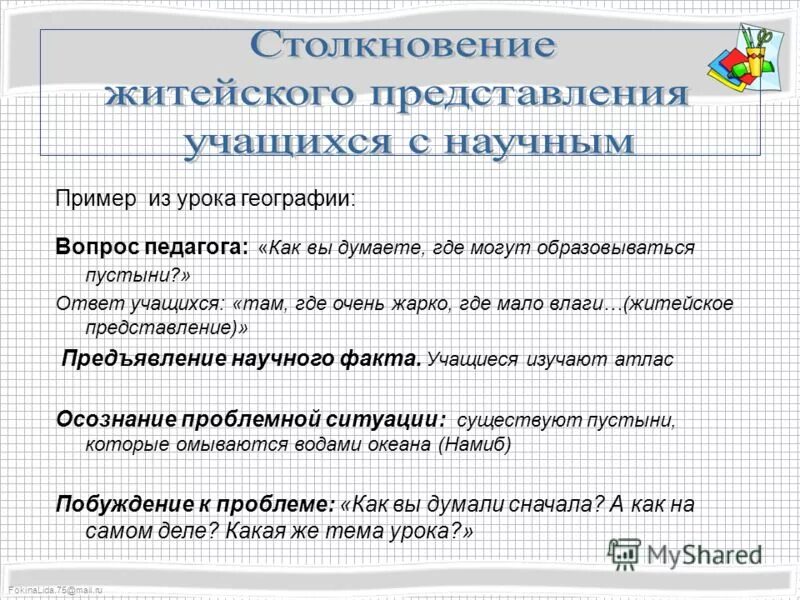 Столкновение житейского представления учащихся с научным

Пример из урока географии:

Вопрос педагога: «Как вы думаете, где могут образовываться пустыни?»

Ответ учащихся: «там, где очень жарко, где мало влаги…(житейское представление)»

Предъявление научного факта. Учащиеся изучают атлас

Осознание проблемной ситуации: существуют пустыни, которые омываются водами океана (Намиб)

Побуждение к проблеме: «Как вы думали сначала? А как на самом деле? Какая же тема урока?»

MyShared

FokinaLida.75@mail.ru